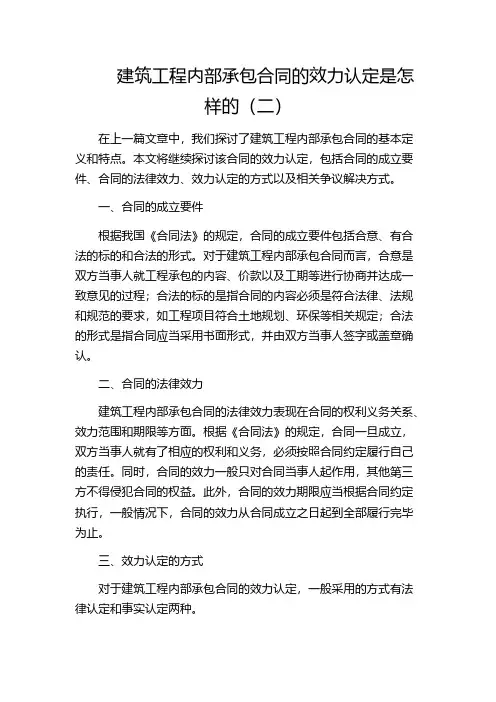 建筑工程内部承包合同的效力认定是怎样的（二）

在上一篇文章中，我们探讨了建筑工程内部承包合同的基本定义和特点。本文将继续探讨该合同的效力认定，包括合同的成立要件、合同的法律效力、效力认定的方式以及相关争议解决方式。

一、合同的成立要件

根据我国《合同法》的规定，合同的成立要件包括合意、有合法的标的和合法的形式。对于建筑工程内部承包合同而言，合意是双方当事人就工程承包的内容、价款以及工期等进行协商并达成一致意见的过程；合法的标的是指合同的内容必须是符合法律、法规和规范的要求，如工程项目符合土地规划、环保等相关规定；合法的形式是指合同应当采用书面形式，并由双方当事人签字或盖章确认。

二、合同的法律效力

建筑工程内部承包合同的法律效力表现在合同的权利义务关系、效力范围和期限等方面。根据《合同法》的规定，合同一旦成立，双方当事人就有了相应的权利和义务，必须按照合同约定履行自己的责任。同时，合同的效力一般只对合同当事人起作用，其他第三方不得侵犯合同的权益。此外，合同的效力期限应当根据合同约定执行，一般情况下，合同的效力从合同成立之日起到全部履行完毕为止。

三、效力认定的方式

对于建筑工程内部承包合同的效力认定，一般采用的方式有法律认定和事实认定两种。